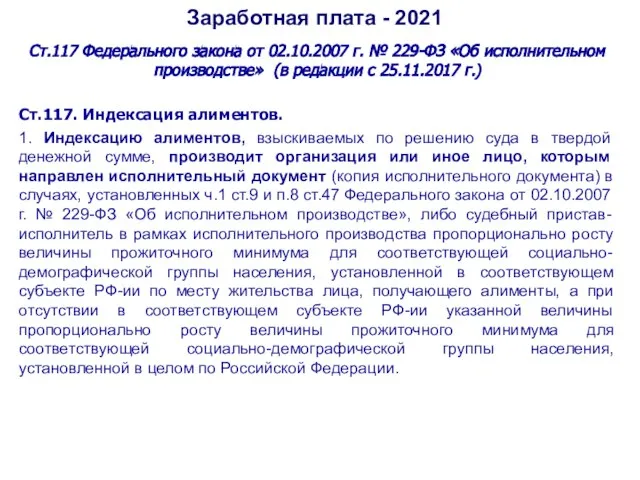 Заработная плата - 2021

Ст.117 Федерального закона от 02.10.2007 г. № 229-ФЗ «Об исполнительном производстве» (в редакции с 25.11.2017 г.)

Ст.117. Индексация алиментов.

1. Индексацию алиментов, взыскиваемых по решению суда в твердой денежной сумме, производит организация или иное лицо, которым направлен исполнительный документ (копия исполнительного документа) в случаях, установленных ч.1 ст.9 и п.8 ст.47 Федерального закона от 02.10.2007 г. № 229-ФЗ «Об исполнительном производстве», либо судебный пристав-исполнитель в рамках исполнительного производства пропорционально росту величины прожиточного минимума для соответствующей социально-демографической группы населения, установленной в соответствующем субъекте РФ-ии по месту жительства лица, получающего алименты, а при отсутствии в соответствующем субъекте РФ-ии указанной величины пропорционально росту величины прожиточного минимума для соответствующей социально-демографической группы населения, установленной в целом по Российской Федерации.